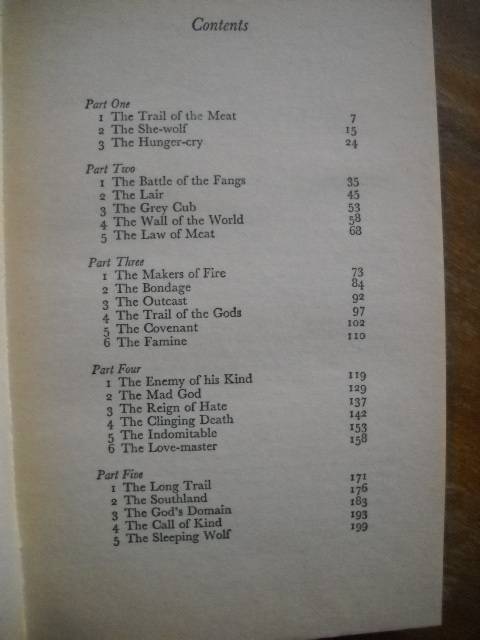 Contents

Part One
1 The Trail of the Meat 7
2 The She-wolf 15
3 The Hunger-cry 24

Part Two
1 The Battle of the Fangs 35
2 The Lair 45
3 The Grey Cub 53
4 The Wall of the World 58
5 The Law of Meat 68

Part Three
1 The Makers of Fire 73
2 The Bondage 84
3 The Outcast 92
4 The Trail of the Gods 97
5 The Covenant 102
6 The Famine 110

Part Four
1 The Enemy of his Kind 119
2 The Mad God 129
3 The Reign of Hate 137
4 The Clinging Death 142
5 The Indomitable 153
6 The Love-master 158

Part Five
1 The Long Trail 171
2 The Southland 176
3 The God's Domain 183
4 The Call of Kind 193
5 The Sleeping Wolf 199